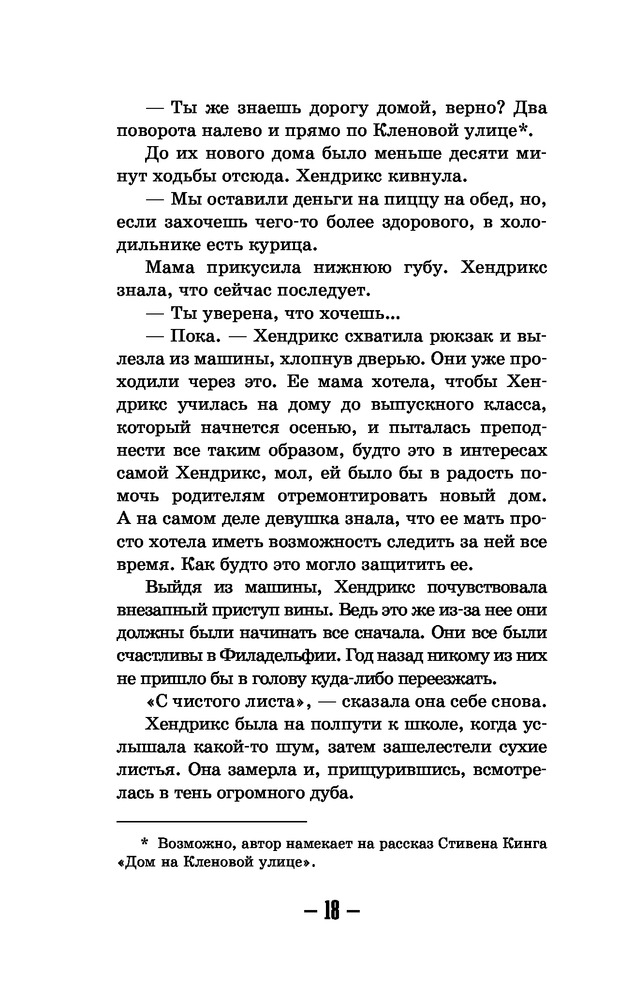 — Ты же знаешь дорогу домой, верно? Два поворота налево и прямо по Кленовой улице*.

До их нового дома было меньше десяти минут ходьбы отсюда. Хендрикс кивнула.

— Мы оставили деньги на пиццу на обед, но, если захочешь чего-то более здорового, в холодильнике есть курица.

Мама прикусила нижнюю губу. Хендрикс знала, что сейчас последует.

— Ты уверена, что хочешь...

— Пока. — Хендрикс схватила рюкзак и вылезла из машины, хлопнув дверью. Они уже проходили через это. Ее мама хотела, чтобы Хендрикс училась на дому до выпускного класса, который начнется осенью, и пыталась преподнести все таким образом, будто это в интересах самой Хендрикс, мол, ей было бы в радость помочь родителям отремонтировать новый дом. А на самом деле девушка знала, что ее мать просто хотела иметь возможность следить за ней все время. Как будто это могло защитить ее.

Выйдя из машины, Хендрикс почувствовала внезапный приступ вины. Ведь это же из-за нее они должны были начинать все сначала. Они все были счастливы в Филадельфии. Год назад никому из них не пришло бы в голову куда-либо переезжать.

«С чистого листа», — сказала она себе снова.

Хендрикс была на полпути к школе, когда услышала какой-то шум, затем зашелестели сухие листья. Она замерла и, прищурившись, всмотрелась в тень огромного дуба.

* Возможно, автор намекает на рассказ Стивена Кинга «Дом на Кленовой улице».

— 18 —